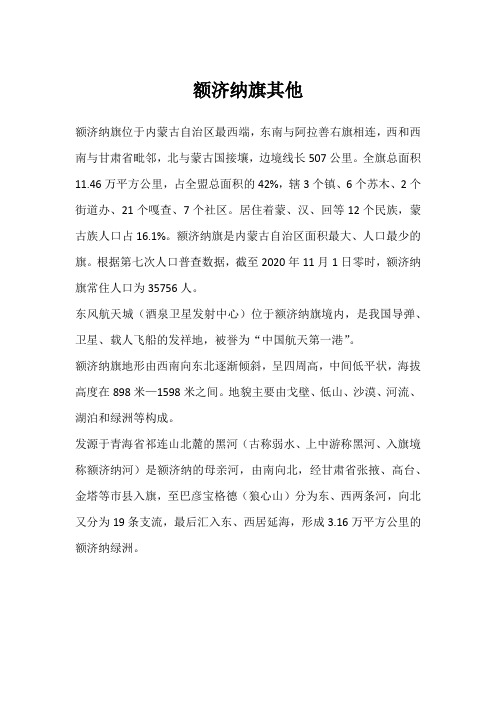 额济纳旗其他

额济纳旗位于内蒙古自治区最西端，东南与阿拉善右旗相连，西和西南与甘肃省毗邻，北与蒙古国接壤，边境线长 507 公里。全旗总面积 11.46 万平方公里，占全盟总面积的 42%，辖 3 个镇、6 个苏木、2 个街道办、21 个嘎查、7 个社区。居住着蒙、汉、回等 12 个民族，蒙古族人口占 16.1%。额济纳旗是内蒙古自治区面积最大、人口最少的旗。根据第七次人口普查数据，截至 2020 年 11 月 1 日零时，额济纳旗常住人口为 35756 人。

东风航天城（酒泉卫星发射中心）位于额济纳旗境内，是我国导弹、卫星、载人飞船的发祥地，被誉为“中国航天第一港”。

额济纳旗地形由西南向东北逐渐倾斜，呈四周高，中间低平状，海拔高度在 898 米—1598 米之间。地貌主要由戈壁、低山、沙漠、河流、湖泊和绿洲等构成。

发源于青海省祁连山北麓的黑河（古称弱水、上中游称黑河、入旗境称额济纳河）是额济纳的母亲河，由南向北，经甘肃省张掖、高台、金塔等市县入旗，至巴彦宝格德（狼心山）分为东、西两条河，向北又分为 19 条支流，最后汇入东、西居延海，形成 3.16 万平方公里的额济纳绿洲。